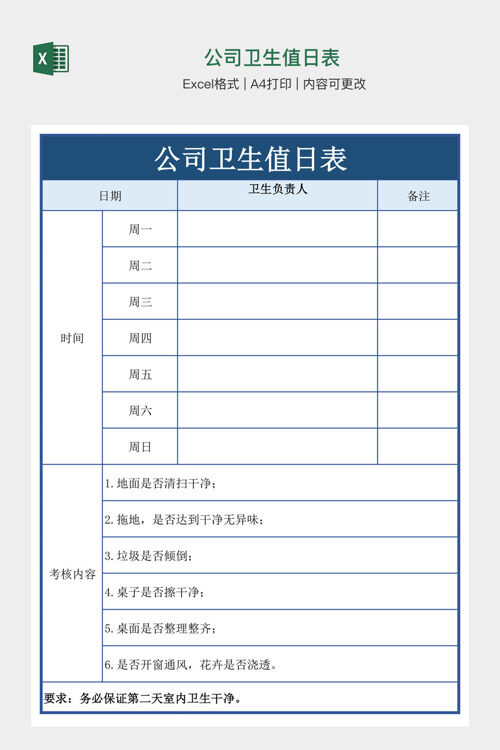 X

公司卫生值日表

Excel格式 | A4打印 | 内容可更改

公司卫生值日表

| 日期 | | 卫生负责人 | 备注 |
|---|---|---|---|
| 时间 | 周一 | | |
| | 周二 | | |
| | 周三 | | |
| | 周四 | | |
| | 周五 | | |
| | 周六 | | |
| | 周日 | | |
| 考核内容 | 1. 地面是否清扫干净； | | |
| | 2. 拖地，是否达到干净无异味； | | |
| | 3. 垃圾是否倾倒； | | |
| | 4. 桌子是否擦干净； | | |
| | 5. 桌面是否整理整齐； | | |
| | 6. 是否开窗通风，花卉是否浇透。 | | |

要求：务必保证第二天室内卫生干净。